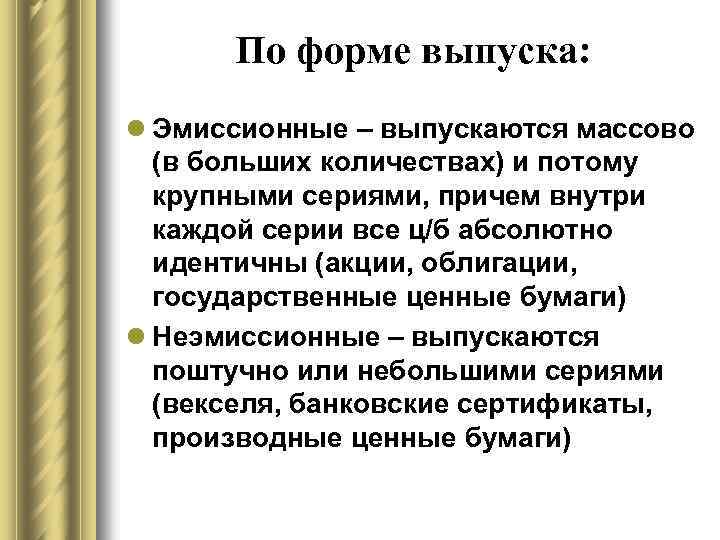 По форме выпуска:

Эмиссионные – выпускаются массово (в больших количествах) и потому крупными сериями, причем внутри каждой серии все ц/б абсолютно идентичны (акции, облигации, государственные ценные бумаги)

Неэмиссионные – выпускаются поштучно или небольшими сериями (векселя, банковские сертификаты, производные ценные бумаги)